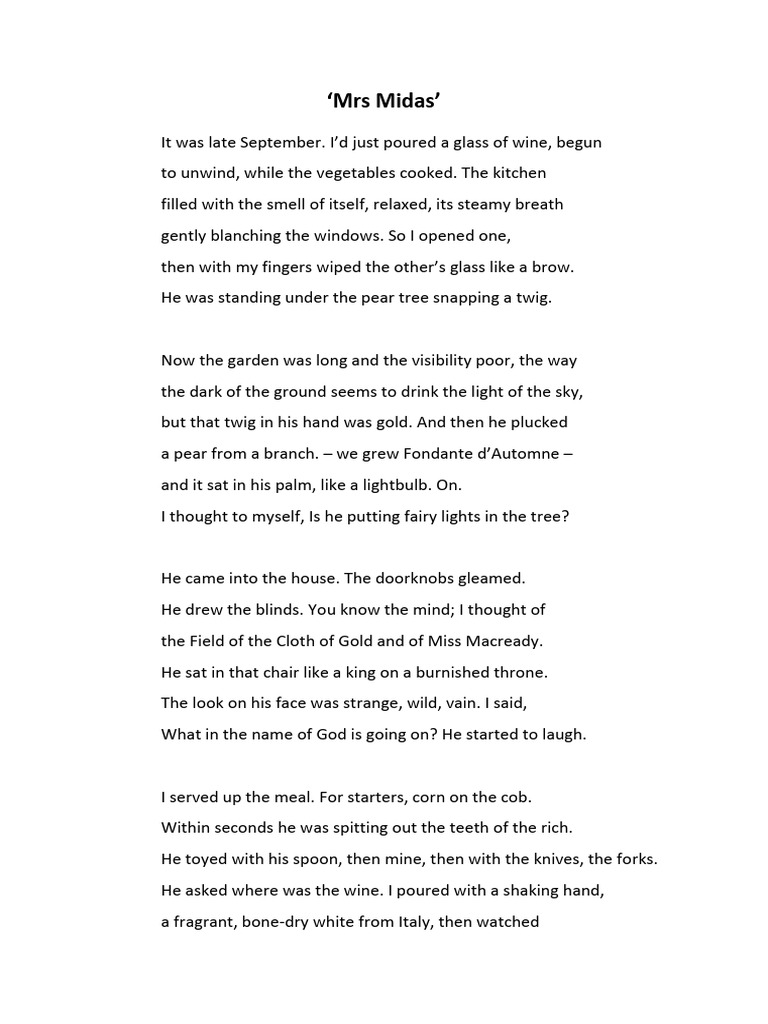 ‘Mrs Midas’

It was late September. I’d just poured a glass of wine, begun
to unwind, while the vegetables cooked. The kitchen
filled with the smell of itself, relaxed, its steamy breath
gently blanching the windows. So I opened one,
then with my fingers wiped the other’s glass like a brow.
He was standing under the pear tree snapping a twig.

Now the garden was long and the visibility poor, the way
the dark of the ground seems to drink the light of the sky,
but that twig in his hand was gold. And then he plucked
a pear from a branch. – we grew Fondante d’Automne –
and it sat in his palm, like a lightbulb. On.
I thought to myself, Is he putting fairy lights in the tree?

He came into the house. The doorknobs gleamed.
He drew the blinds. You know the mind; I thought of
the Field of the Cloth of Gold and of Miss Macready.
He sat in that chair like a king on a burnished throne.
The look on his face was strange, wild, vain. I said,
What in the name of God is going on? He started to laugh.

I served up the meal. For starters, corn on the cob.
Within seconds he was spitting out the teeth of the rich.
He toyed with his spoon, then mine, then with the knives, the forks.
He asked where was the wine. I poured with a shaking hand,
a fragrant, bone-dry white from Italy, then watched